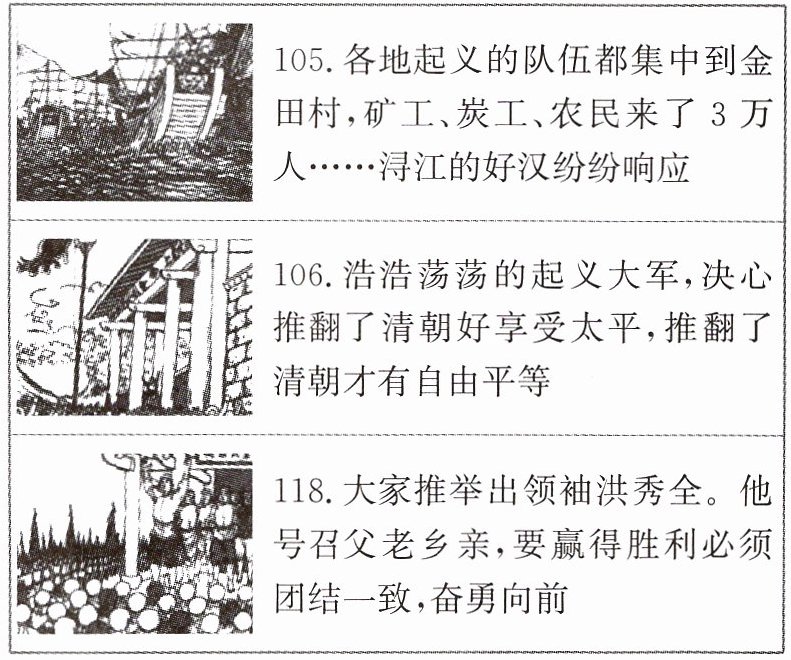 105.各地起义的队伍都集中到金田村,矿工、炭工、农民来了3万人……浔江的好汉纷纷响应

106.浩浩荡荡的起义大军,决心推翻了清朝好享受太平,推翻了清朝才有自由平等

118.大家推举出领袖洪秀全。他号召父老乡亲,要赢得胜利必须团结一致,奋勇向前